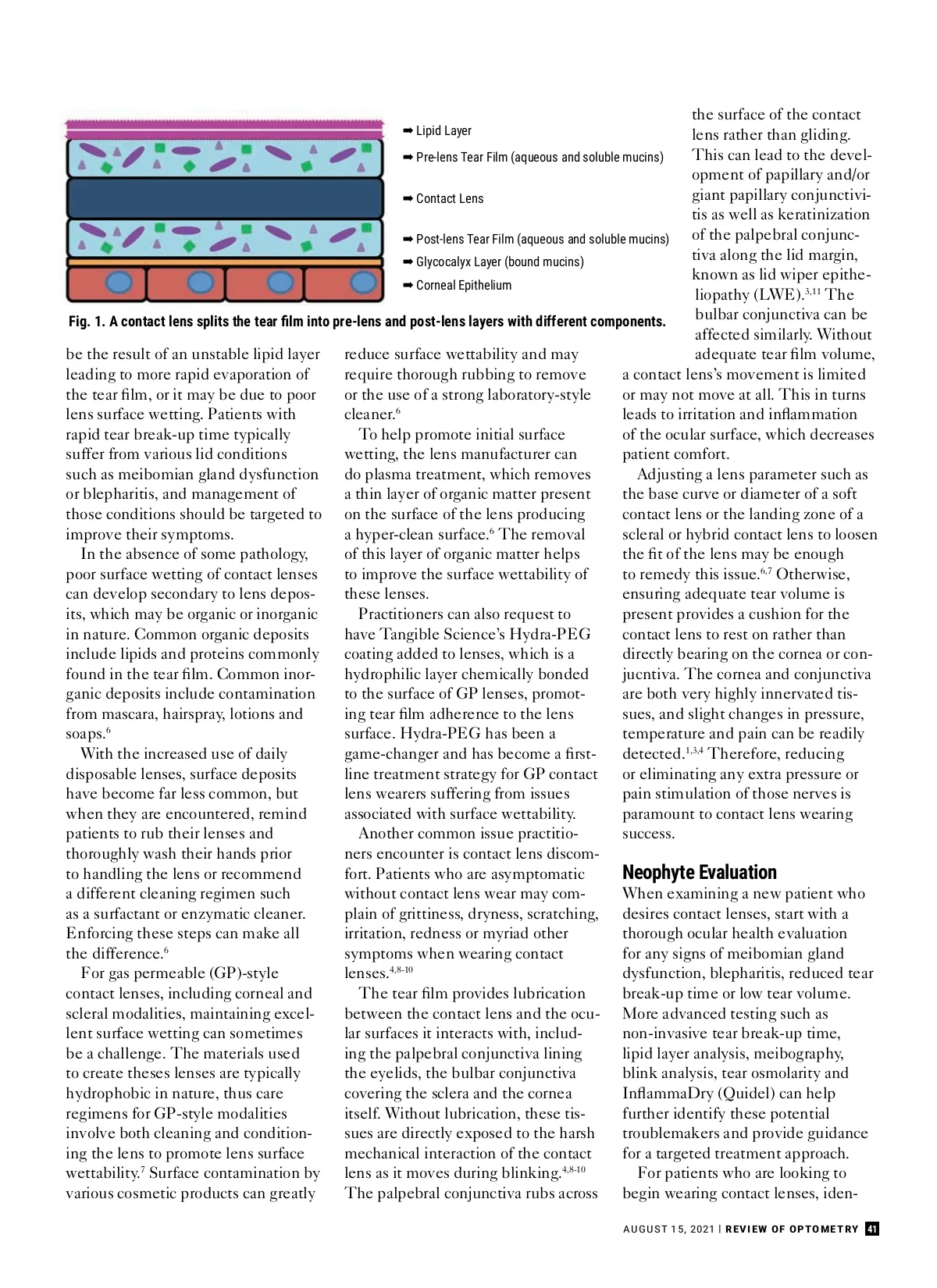 ➡ Lipid Layer

➡ Pre-lens Tear Film (aqueous and soluble mucins)

➡ Contact Lens

➡ Post-lens Tear Film (aqueous and soluble mucins)

➡ Glycocalyx Layer (bound mucins)

➡ Corneal Epithelium

Fig. 1. A contact lens splits the tear film into pre-lens and post-lens layers with different components.

be the result of an unstable lipid layer leading to more rapid evaporation of the tear film, or it may be due to poor lens surface wetting. Patients with rapid tear break-up time typically suffer from various lid conditions such as meibomian gland dysfunction or blepharitis, and management of those conditions should be targeted to improve their symptoms.

In the absence of some pathology, poor surface wetting of contact lenses can develop secondary to lens deposits, which may be organic or inorganic in nature. Common organic deposits include lipids and proteins commonly found in the tear film. Common inorganic deposits include contamination from mascara, hairspray, lotions and soaps.$^{6}$

With the increased use of daily disposable lenses, surface deposits have become far less common, but when they are encountered, remind patients to rub their lenses and thoroughly wash their hands prior to handling the lens or recommend a different cleaning regimen such as a surfactant or enzymatic cleaner. Enforcing these steps can make all the difference.$^{6}$

For gas permeable (GP)-style contact lenses, including corneal and scleral modalities, maintaining excellent surface wetting can sometimes be a challenge. The materials used to create theses lenses are typically hydrophobic in nature, thus care regimens for GP-style modalities involve both cleaning and conditioning the lens to promote lens surface wettability.$^{7}$ Surface contamination by various cosmetic products can greatly reduce surface wettability and may require thorough rubbing to remove or the use of a strong laboratory-style cleaner.$^{6}$

To help promote initial surface wetting, the lens manufacturer can do plasma treatment, which removes a thin layer of organic matter present on the surface of the lens producing a hyper-clean surface.$^{6}$ The removal of this layer of organic matter helps to improve the surface wettability of these lenses.

Practitioners can also request to have Tangible Science's Hydra-PEG coating added to lenses, which is a hydrophilic layer chemically bonded to the surface of GP lenses, promoting tear film adherence to the lens surface. Hydra-PEG has been a game-changer and has become a first-line treatment strategy for GP contact lens wearers suffering from issues associated with surface wettability.

Another common issue practitioners encounter is contact lens discomfort. Patients who are asymptomatic without contact lens wear may complain of grittiness, dryness, scratching, irritation, redness or myriad other symptoms when wearing contact lenses.$^{4,8-10}$

The tear film provides lubrication between the contact lens and the ocular surfaces it interacts with, including the palpebral conjunctiva lining the eyelids, the bulbar conjunctiva covering the sclera and the cornea itself. Without lubrication, these tissues are directly exposed to the harsh mechanical interaction of the contact lens as it moves during blinking.$^{4,8-10}$ The palpebral conjunctiva rubs across the surface of the contact lens rather than gliding. This can lead to the development of papillary and/or giant papillary conjunctivitis as well as keratinization of the palpebral conjunctiva along the lid margin, known as lid wiper epitheliopathy (LWE).$^{3,11}$ The bulbar conjunctiva can be affected similarly. Without adequate tear film volume, a contact lens's movement is limited or may not move at all. This in turns leads to irritation and inflammation of the ocular surface, which decreases patient comfort.

Adjusting a lens parameter such as the base curve or diameter of a soft contact lens or the landing zone of a scleral or hybrid contact lens to loosen the fit of the lens may be enough to remedy this issue.$^{6,7}$ Otherwise, ensuring adequate tear volume is present provides a cushion for the contact lens to rest on rather than directly bearing on the cornea or conjucntiva. The cornea and conjunctiva are both very highly innervated tissues, and slight changes in pressure, temperature and pain can be readily detected.$^{1,3,4}$ Therefore, reducing or eliminating any extra pressure or pain stimulation of those nerves is paramount to contact lens wearing success.

Neophyte Evaluation
When examining a new patient who desires contact lenses, start with a thorough ocular health evaluation for any signs of meibomian gland dysfunction, blepharitis, reduced tear break-up time or low tear volume. More advanced testing such as non-invasive tear break-up time, lipid layer analysis, meibography, blink analysis, tear osmolarity and InflammaDry (Quidel) can help further identify these potential troublemakers and provide guidance for a targeted treatment approach.

For patients who are looking to begin wearing contact lenses, iden-

AUGUST 15, 2021 | REVIEW OF OPTOMETRY 41